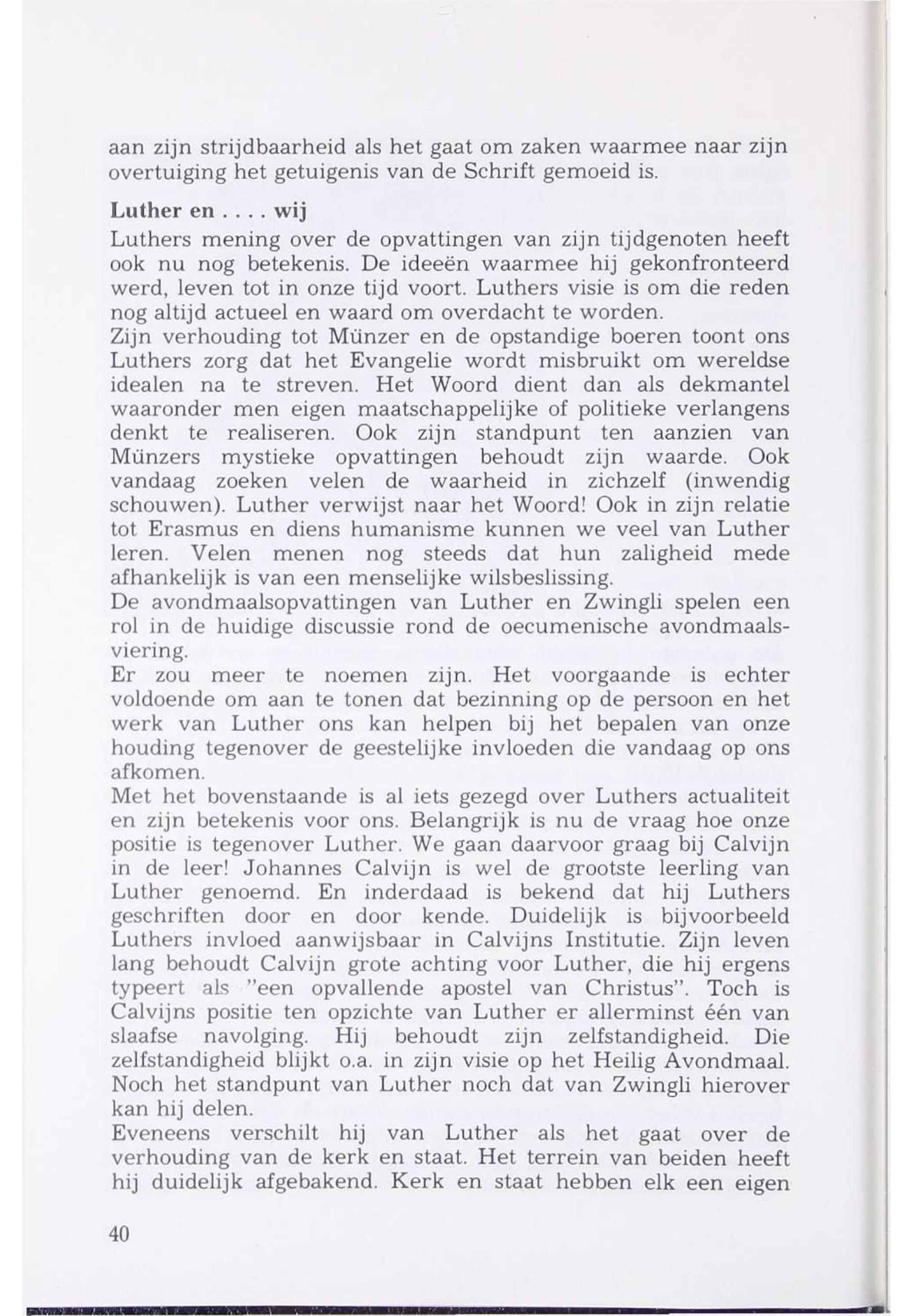 aan zijn strijdbaarheid als het gaat om zaken waarmee naar zijn overtuiging het getuigenis van de Schrift gemoeid is.

Luther en . . . . wij

Luthers mening over de opvattingen van zijn tijdgenoten heeft ook nu nog betekenis. De ideeën waarmee hij gekonfronteerd werd, leven tot in onze tijd voort. Luthers visie is om die reden nog altijd actueel en waard om overdacht te worden.
Zijn verhouding tot Münzer en de opstandige boeren toont ons Luthers zorg dat het Evangelie wordt misbruikt om wereldse idealen na te streven. Het Woord dient dan als dekmantel waaronder men eigen maatschappelijke of politieke verlangens denkt te realiseren. Ook zijn standpunt ten aanzien van Münzers mystieke opvattingen behoudt zijn waarde. Ook vandaag zoeken velen de waarheid in zichzelf (inwendig schouwen). Luther verwijst naar het Woord! Ook in zijn relatie tot Erasmus en diens humanisme kunnen we veel van Luther leren. Velen menen nog steeds dat hun zaligheid mede afhankelijk is van een menselijke wilsbeslissing.
De avondmaalsopvattingen van Luther en Zwingli spelen een rol in de huidige discussie rond de oecumenische avondmaalsviering.
Er zou meer te noemen zijn. Het voorgaande is echter voldoende om aan te tonen dat bezinning op de persoon en het werk van Luther ons kan helpen bij het bepalen van onze houding tegenover de geestelijke invloeden die vandaag op ons afkomen.
Met het bovenstaande is al iets gezegd over Luthers actualiteit en zijn betekenis voor ons. Belangrijk is nu de vraag hoe onze positie is tegenover Luther. We gaan daarvoor graag bij Calvijn in de leer! Johannes Calvijn is wel de grootste leerling van Luther genoemd. En inderdaad is bekend dat hij Luthers geschriften door en door kende. Duidelijk is bijvoorbeeld Luthers invloed aanwijsbaar in Calvijns Institutie. Zijn leven lang behoudt Calvijn grote achting voor Luther, die hij ergens typeert als "een opvallende apostel van Christus". Toch is Calvijns positie ten opzichte van Luther er allerminst één van slaafse navolging. Hij behoudt zijn zelfstandigheid. Die zelfstandigheid blijkt o.a. in zijn visie op het Heilig Avondmaal. Noch het standpunt van Luther noch dat van Zwingli hierover kan hij delen.
Eveneens verschilt hij van Luther als het gaat over de verhouding van de kerk en staat. Het terrein van beiden heeft hij duidelijk afgebakend. Kerk en staat hebben elk een eigen

40